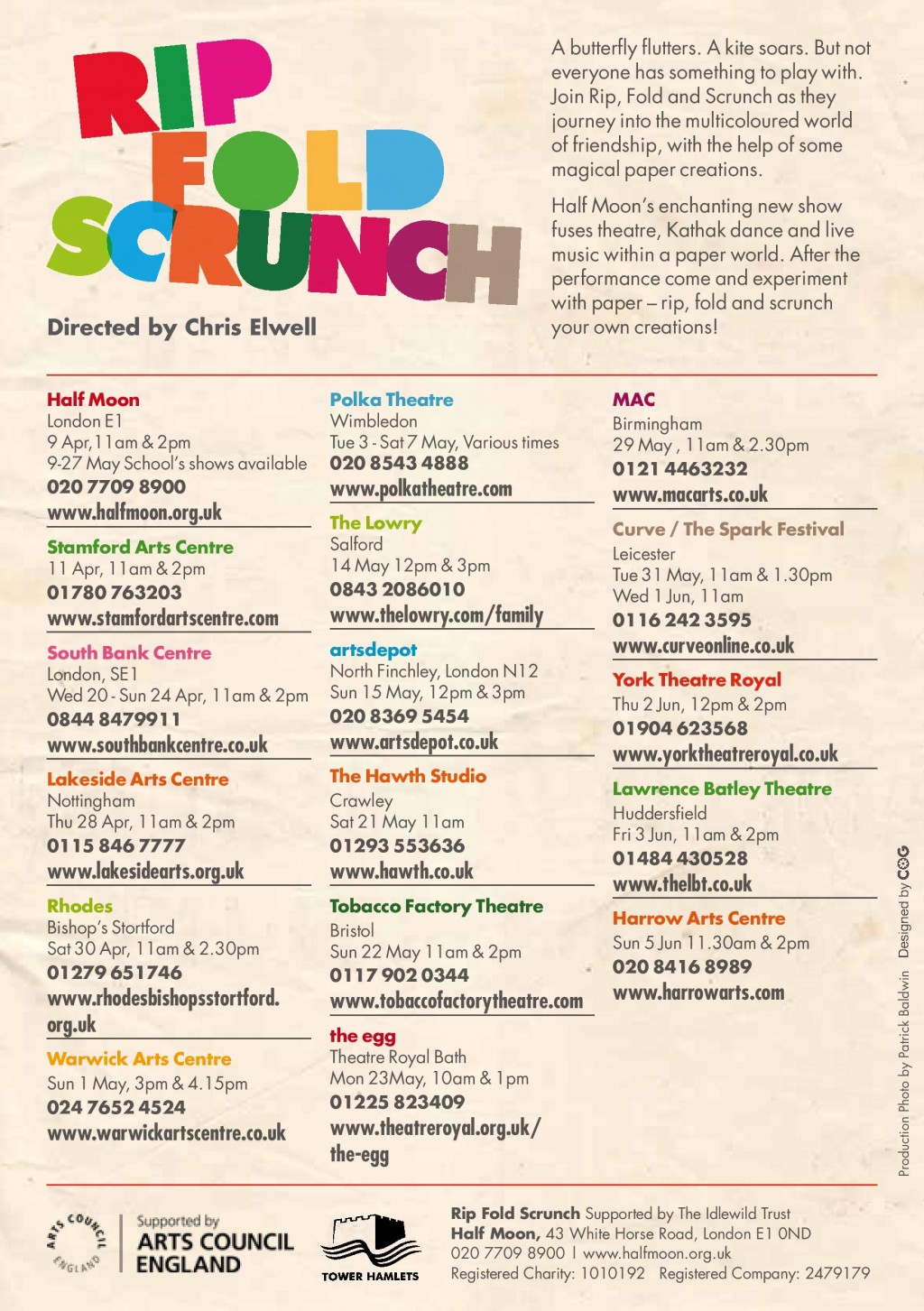 RIP FOLD SCRUNCH

Directed by Chris Elwell

A butterfly flutters. A kite soars. But not everyone has something to play with. Join Rip, Fold and Scrunch as they journey into the multicoloured world of friendship, with the help of some magical paper creations.

Half Moon's enchanting new show fuses theatre, Kathak dance and live music within a paper world. After the performance come and experiment with paper – rip, fold and scrunch your own creations!

Half Moon
London E1
9 Apr, 11am & 2pm
9-27 May School's shows available
020 7709 8900
www.halfmoon.org.uk

Stamford Arts Centre
11 Apr, 11am & 2pm
01780 763203
www.stamfordartscentre.com

South Bank Centre
London, SE1
Wed 20 - Sun 24 Apr, 11am & 2pm
0844 8479911
www.southbankcentre.co.uk

Lakeside Arts Centre
Nottingham
Thu 28 Apr, 11am & 2pm
0115 846 7777
www.lakesidearts.org.uk

Rhodes
Bishop's Stortford
Sat 30 Apr, 11am & 2.30pm
01279 651746
www.rhodesbishopsstortford.org.uk

Warwick Arts Centre
Sun 1 May, 3pm & 4.15pm
024 7652 4524
www.warwickartscentre.co.uk

Polka Theatre
Wimbledon
Tue 3 - Sat 7 May, Various times
020 8543 4888
www.polkatheatre.com

The Lowry
Salford
14 May 12pm & 3pm
0843 2086010
www.thelowry.com/family

artsdepot
North Finchley, London N12
Sun 15 May, 12pm & 3pm
020 8369 5454
www.artsdepot.co.uk

The Hawth Studio
Crawley
Sat 21 May 11am
01293 553636
www.hawth.co.uk

Tobacco Factory Theatre
Bristol
Sun 22 May 11am & 2pm
0117 902 0344
www.tobaccofactorytheatre.com

the egg
Theatre Royal Bath
Mon 23May, 10am & 1pm
01225 823409
www.theatreroyal.org.uk/the-egg

MAC
Birmingham
29 May , 11am & 2.30pm
0121 4463232
www.macarts.co.uk

Curve / The Spark Festival
Leicester
Tue 31 May, 11am & 1.30pm
Wed 1 Jun, 11am
0116 242 3595
www.curveonline.co.uk

York Theatre Royal
Thu 2 Jun, 12pm & 2pm
01904 623568
www.yorktheatreroyal.co.uk

Lawrence Batley Theatre
Huddersfield
Fri 3 Jun, 11am & 2pm
01484 430528
www.thelbt.co.uk

Harrow Arts Centre
Sun 5 Jun 11.30am & 2pm
020 8416 8989
www.harrowarts.com

Production Photo by Patrick Baldwin Designed by COG

ARTS COUNCIL ENGLAND
Supported by ARTS COUNCIL ENGLAND

TOWER HAMLETS

Rip Fold Scrunch Supported by The Idlewild Trust
Half Moon, 43 White Horse Road, London E1 0ND
020 7709 8900 | www.halfmoon.org.uk
Registered Charity: 1010192 Registered Company: 2479179